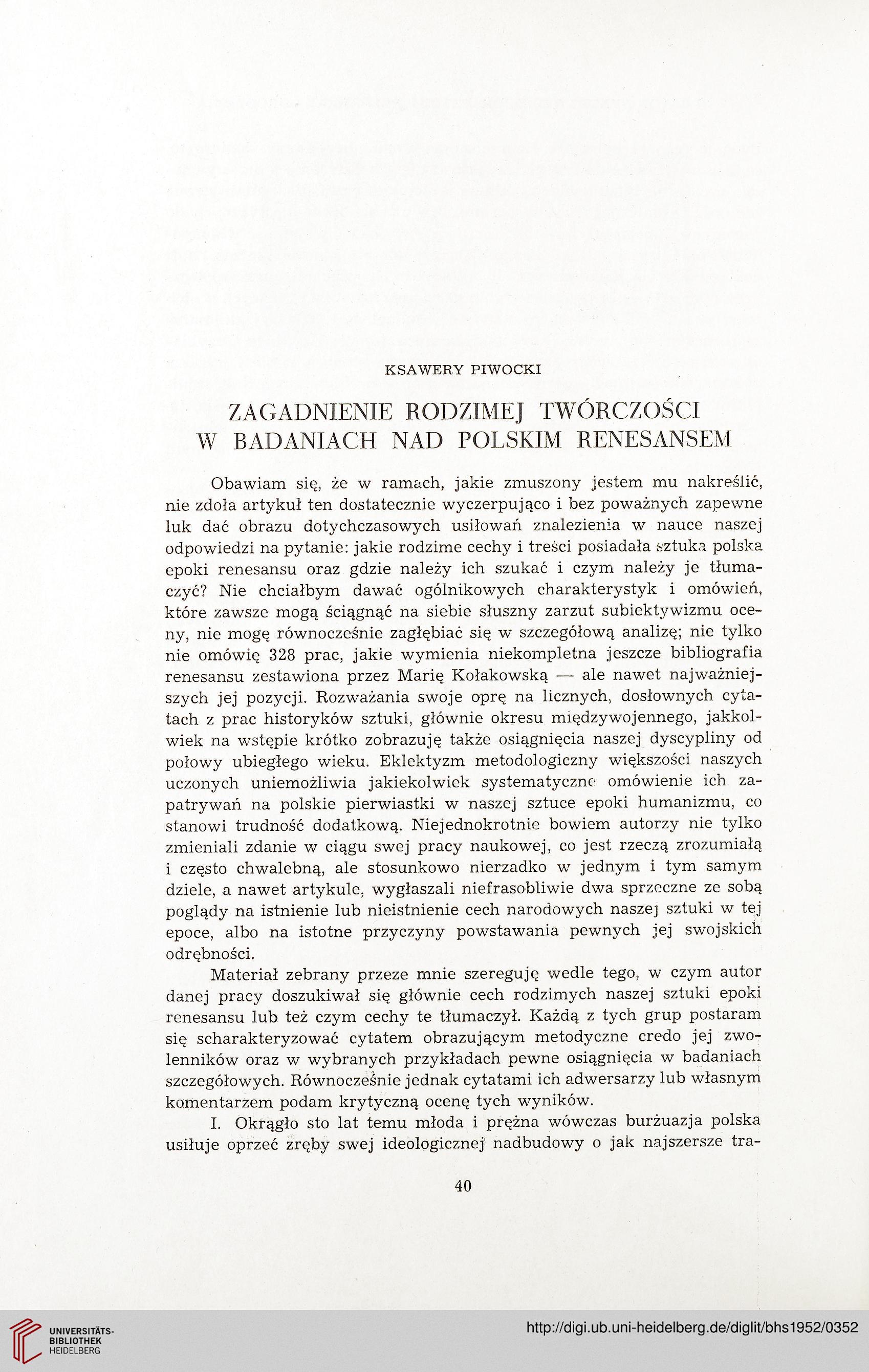 KSAWERY PIWOCKI

ZAGADNIENIE RODZIMEJ TWÓRCZOŚCI W BADANIACH NAD POLSKIM RENESANSEM

Obawiam się, że w ramach, jakie zmuszony jestem mu nakreślić, nie zdoła artykuł ten dostatecznie wyczerpująco i bez poważnych zapewne luk dać obrazu dotychczasowych usiłowań znalezienia w nauce naszej odpowiedzi na pytanie: jakie rodzime cechy i treści posiadała sztuka polska epoki renesansu oraz gdzie należy ich szukać i czym należy je tłumaczyć? Nie chciałbym dawać ogólnikowych charakterystyk i omówień, które zawsze mogą ściągnąć na siebie słuszny zarzut subiektywizmu oceny, nie mogę równocześnie zagłębiać się w szczegółową analizę; nie tylko nie omówię 328 prac, jakie wymienia niekompletna jeszcze bibliografia renesansu zestawiona przez Marię Kołakowską — ale nawet najważniejszych jej pozycji. Rozważania swoje oprę na licznych, dosłownych cytatach z prac historyków sztuki, głównie okresu międzywojennego, jakkolwiek na wstępie krótko zobrazuję także osiągnięcia naszej dyscypliny od połowy ubiegłego wieku. Eklektyzm metodologiczny większości naszych uczonych uniemożliwia jakiekolwiek systematyczne omówienie ich zapatrywań na polskie pierwiastki w naszej sztuce epoki humanizmu, co stanowi trudność dodatkową. Niejednokrotnie bowiem autorzy nie tylko zmieniali zdanie w ciągu swej pracy naukowej, co jest rzeczą zrozumiałą i często chwalebną, ale stosunkowo nierzadko w jednym i tym samym dziele, a nawet artykule, wygłaszali niefrasobliwie dwa sprzeczne ze sobą poglądy na istnienie lub nieistnienie cech narodowych naszej sztuki w tej epoce, albo na istotne przyczyny powstawania pewnych jej swojskich odrębności.

Materiał zebrany przeze mnie szereguję wedle tego, w czym autor danej pracy doszukiwał się głównie cech rodzimych naszej sztuki epoki renesansu lub też czym cechy te tłumaczył. Każdą z tych grup postaram się scharakteryzować cytatem obrazującym metodyczne credo jej zwolenników oraz w wybranych przykładach pewne osiągnięcia w badaniach szczegółowych. Równocześnie jednak cytatami ich adwersarzy lub własnym komentarzem podam krytyczną ocenę tych wyników.

I. Okrągło sto lat temu młoda i prężna wówczas burżuazja polska usiłuje oprzeć zręby swej ideologicznej nadbudowy o jak najszersze tra-

40

UNIVERSITÄTS-BIBLIOTHEK HEIDELBERG

http://digi.ub.uni-heidelberg.de/diglit/bhs1952/0352